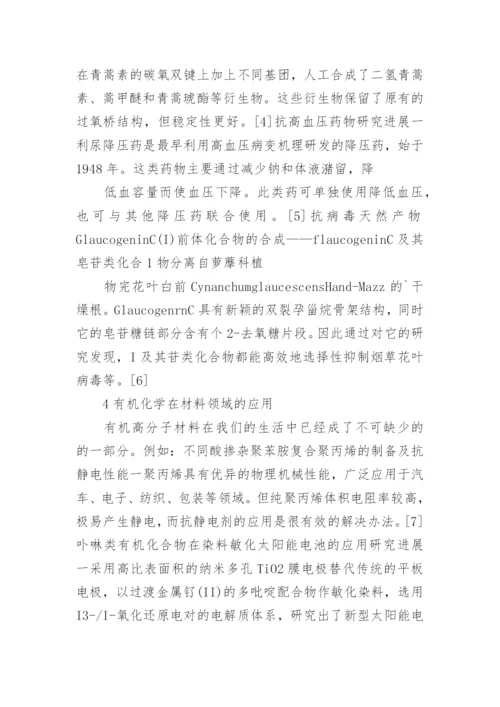 在青蒿素的碳氧双键上加上不同基团，人工合成了二氢青蒿素、蒿甲醚和青蒿琥酯等衍生物。这些衍生物保留了原有的过氧桥结构，但稳定性更好。[4]抗高血压药物研究进展一利尿降压药是最早利用高血压病变机理研发的降压药，始于1948年。这类药物主要通过减少钠和体液潴留，降

低血容量而使血压下降。此类药可单独使用降低血压，也可与其他降压药联合使用。[5]抗病毒天然产物GlaucogeninC(I)前体化合物的合成——flaucogeninC及其皂苷类化合1物分离自萝藦科植

物完花叶白前CynanchumglaucescensHand-Mazz的`干燥根。GlaucogenrnC具有新颖的双裂孕甾烷骨架结构，同时它的皂苷糖链部分含有个2-去氧糖片段。因此通过对它的研究发现，I及其苷类化合物都能高效地选择性抑制烟草花叶病毒等。[6]

4有机化学在材料领域的应用

有机高分子材料在我们的生活中已经成了不可缺少的的一部分。例如：不同酸掺杂聚苯胺复合聚丙烯的制备及抗静电性能一聚丙烯具有优异的物理机械性能，广泛应用于汽车、电子、纺织、包装等领域。但纯聚丙烯体积电阻率较高，极易产生静电，而抗静电剂的应用是很有效的解决办法。[7]卟啉类有机化合物在染料敏化太阳能电池的应用研究进展一采用高比表面积的纳米多孔TiO2膜电极替代传统的平板电极，以过渡金属钌(II)的多吡啶配合物作敏化染料，选用I3-/I-氧化还原电对的电解质体系，研究出了新型太阳能电